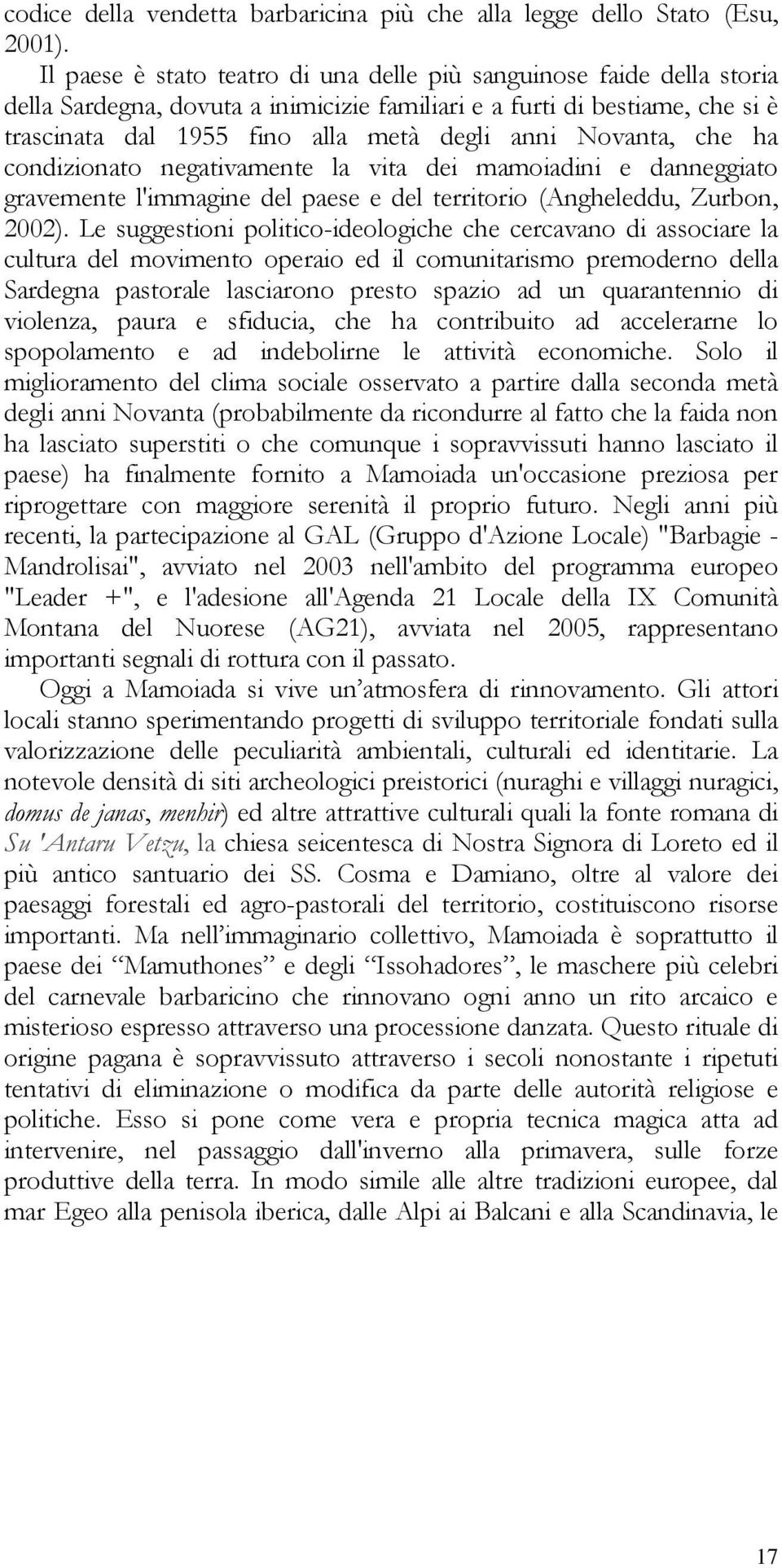 codice della vendetta barbaricina più che alla legge dello Stato (Esu, 2001).

Il paese è stato teatro di una delle più sanguinose faide della storia della Sardegna, dovuta a inimicizie familiari e a furti di bestiame, che si è trascinata dal 1955 fino alla metà degli anni Novanta, che ha condizionato negativamente la vita dei mamoiadini e danneggiato gravemente l'immagine del paese e del territorio (Angheleddu, Zurbon, 2002). Le suggestioni politico-ideologiche che cercavano di associare la cultura del movimento operaio ed il comunitarismo premoderno della Sardegna pastorale lasciarono presto spazio ad un quarantennio di violenza, paura e sfiducia, che ha contribuito ad accelerarne lo spopolamento e ad indebolirne le attività economiche. Solo il miglioramento del clima sociale osservato a partire dalla seconda metà degli anni Novanta (probabilmente da ricondurre al fatto che la faida non ha lasciato superstiti o che comunque i sopravvissuti hanno lasciato il paese) ha finalmente fornito a Mamoiada un'occasione preziosa per riprogettare con maggiore serenità il proprio futuro. Negli anni più recenti, la partecipazione al GAL (Gruppo d'Azione Locale) "Barbagie - Mandrolisai", avviato nel 2003 nell'ambito del programma europeo "Leader +", e l'adesione all'Agenda 21 Locale della IX Comunità Montana del Nuorese (AG21), avviata nel 2005, rappresentano importanti segnali di rottura con il passato.

Oggi a Mamoiada si vive un'atmosfera di rinnovamento. Gli attori locali stanno sperimentando progetti di sviluppo territoriale fondati sulla valorizzazione delle peculiarità ambientali, culturali ed identitarie. La notevole densità di siti archeologici preistorici (nuraghi e villaggi nuragici, domus de janas, menhir) ed altre attrattive culturali quali la fonte romana di Su 'Antaru Vetzu, la chiesa seicentesca di Nostra Signora di Loreto ed il più antico santuario dei SS. Cosma e Damiano, oltre al valore dei paesaggi forestali ed agro-pastorali del territorio, costituiscono risorse importanti. Ma nell'immaginario collettivo, Mamoiada è soprattutto il paese dei "Mamuthones" e degli "Issohadores", le maschere più celebri del carnevale barbaricino che rinnovano ogni anno un rito arcaico e misterioso espresso attraverso una processione danzata. Questo rituale di origine pagana è sopravvissuto attraverso i secoli nonostante i ripetuti tentativi di eliminazione o modifica da parte delle autorità religiose e politiche. Esso si pone come vera e propria tecnica magica atta ad intervenire, nel passaggio dall'inverno alla primavera, sulle forze produttive della terra. In modo simile alle altre tradizioni europee, dal mar Egeo alla penisola iberica, dalle Alpi ai Balcani e alla Scandinavia, le

17